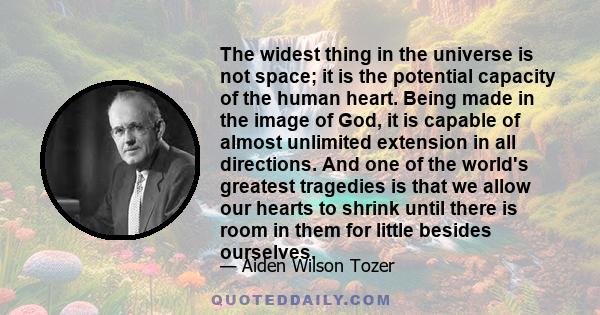 The widest thing in the universe is not space; it is the potential capacity of the human heart. Being made in the image of God, it is capable of almost unlimited extension in all directions. And one of the world's greatest tragedies is that we allow our hearts to shrink until there is room in them for little besides ourselves.

— Aiden Wilson Tozer

QUOTEDDAILY.COM